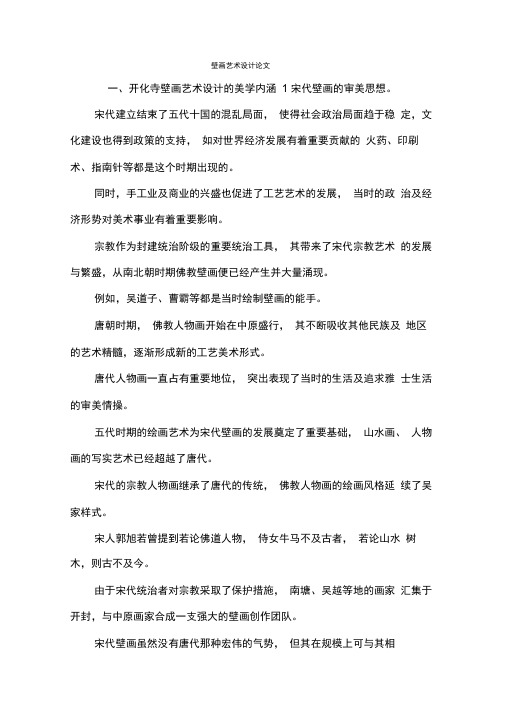 壁画艺术设计论文

一、开化寺壁画艺术设计的美学内涵 1 宋代壁画的审美思想。

宋代建立结束了五代十国的混乱局面， 使得社会政治局面趋于稳 定，文化建设也得到政策的支持， 如对世界经济发展有着重要贡献的 火药、印刷术、指南针等都是这个时期出现的。

同时，手工业及商业的兴盛也促进了工艺艺术的发展， 当时的政 治及经济形势对美术事业有着重要影响。

宗教作为封建统治阶级的重要统治工具， 其带来了宋代宗教艺术 的发展与繁盛，从南北朝时期佛教壁画便已经产生并大量涌现。

例如，吴道子、曹霸等都是当时绘制壁画的能手。

唐朝时期， 佛教人物画开始在中原盛行， 其不断吸收其他民族及 地区的艺术精髓，逐渐形成新的工艺美术形式。

唐代人物画一直占有重要地位， 突出表现了当时的生活及追求雅 士生活的审美情操。

五代时期的绘画艺术为宋代壁画的发展奠定了重要基础， 山水画、 人物画的写实艺术已经超越了唐代。

宋代的宗教人物画继承了唐代的传统， 佛教人物画的绘画风格延 续了吴家样式。

宋人郭旭若曾提到若论佛道人物， 侍女牛马不及古者， 若论山水 树木，则古不及今。

由于宋代统治者对宗教采取了保护措施， 南塘、吴越等地的画家 汇集于开封，与中原画家合成一支强大的壁画创作团队。

宋代壁画虽然没有唐代那种宏伟的气势， 但其在规模上可与其相